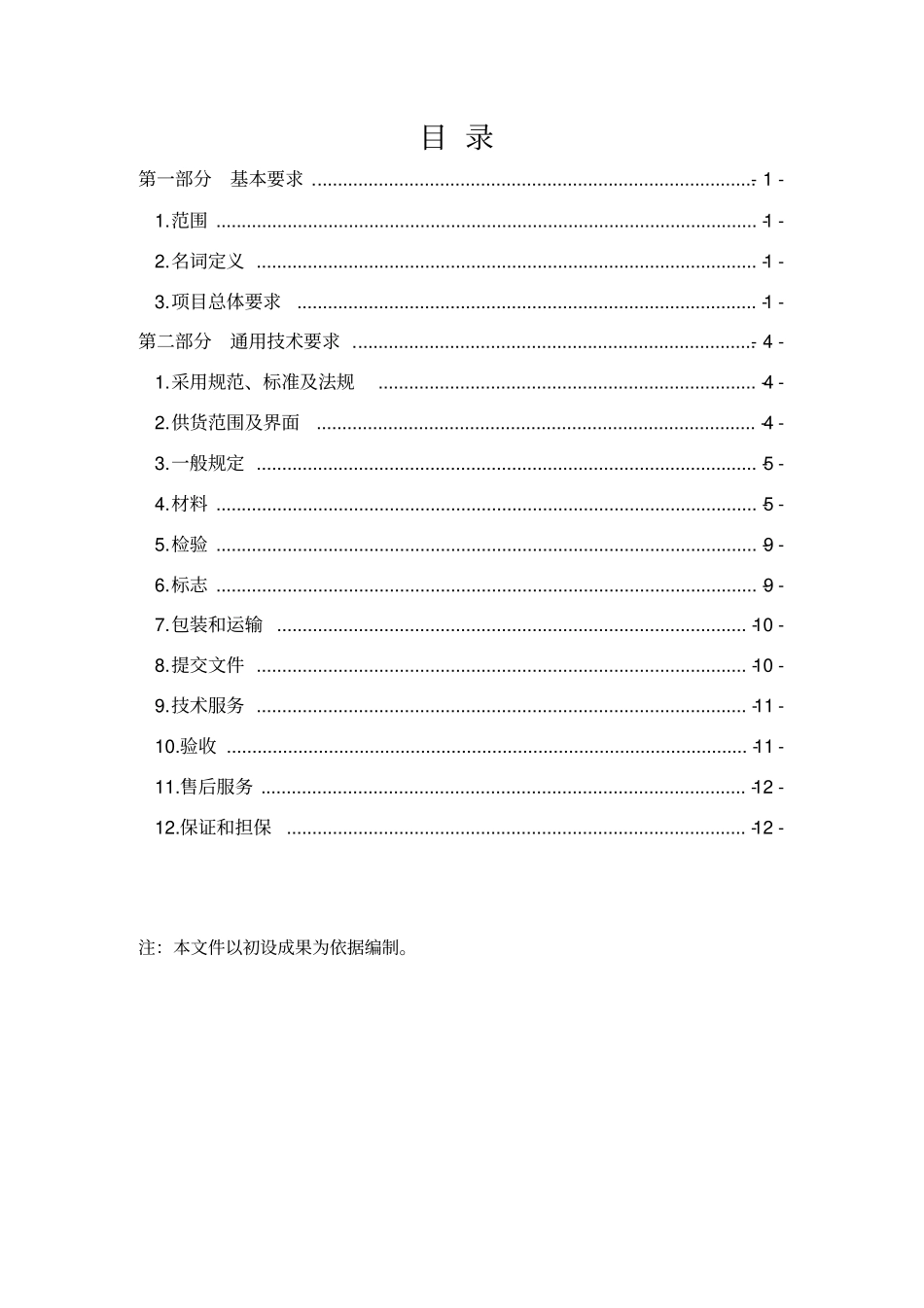 目 录

第一部分 基本要求 - 1 -

1.范围 - 1 -

2.名词定义 - 1 -

3.项目总体要求 - 1 -

第二部分 通用技术要求 - 4 -

1.采用规范、标准及法规 - 4 -

2.供货范围及界面 - 4 -

3.一般规定 - 5 -

4.材料 - 5 -

5.检验 - 9 -

6.标志 - 9 -

7.包装和运输 - 10 -

8.提交文件 - 10 -

9.技术服务 - 11 -

10.验收 - 11 -

11.售后服务 - 12 -

12.保证和担保 - 12 -

注：本文件以初设成果为依据编制。